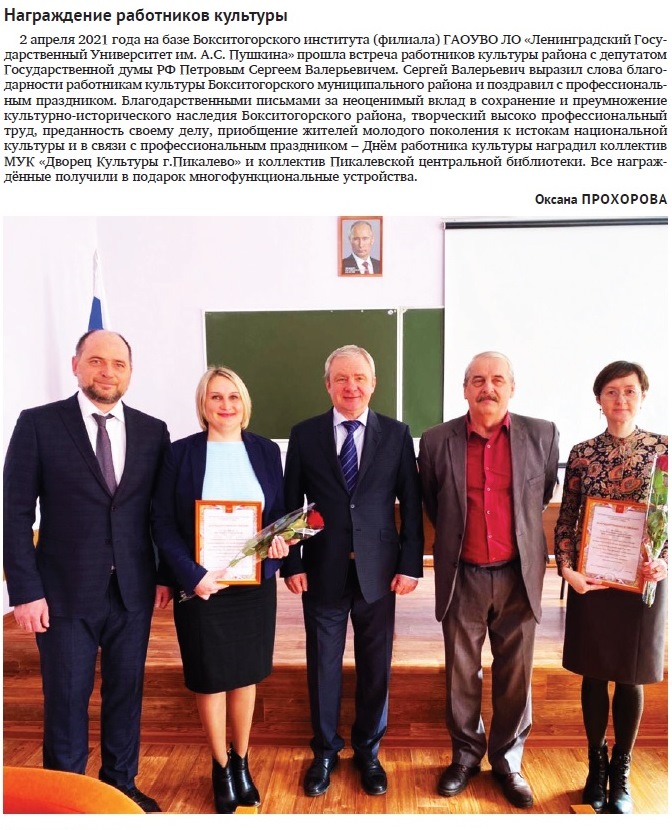 Награждение работников культуры

2 апреля 2021 года на базе Бокситогорского института (филиала) ГАОУВО ЛО «Ленинградский Государственный Университет им. А.С. Пушкина» прошла встреча работников культуры района с депутатом Государственной думы РФ Петровым Сергеем Валерьевичем. Сергей Валерьевич выразил слова благодарности работникам культуры Бокситогорского муниципального района и поздравил с профессиональным праздником. Благодарственными письмами за неоценимый вклад в сохранение и преумножение культурно-исторического наследия Бокситогорского района, творческий высоко профессиональный труд, преданность своему делу, приобщение жителей молодого поколения к истокам национальной культуры и в связи с профессиональным праздником – Днём работника культуры наградил коллектив МУК «Дворец Культуры г.Пикалево» и коллектив Пикалевской центральной библиотеки. Все награждённые получили в подарок многофункциональные устройства.

Оксана ПРОХОРОВА